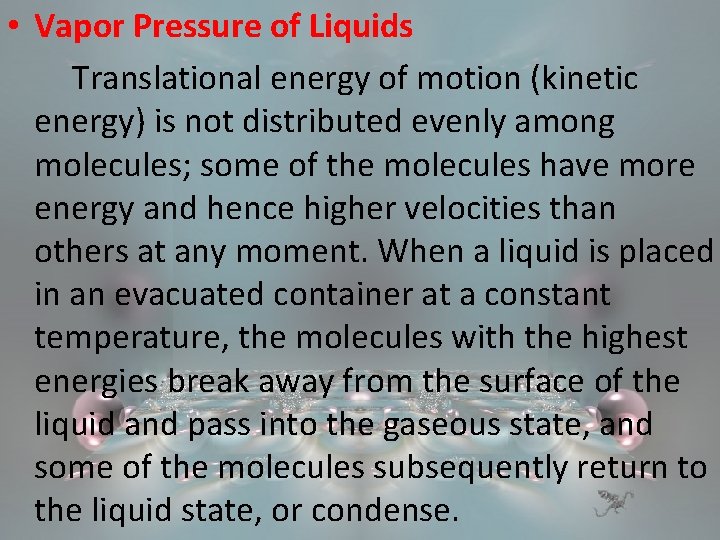 • Vapor Pressure of Liquids

Translational energy of motion (kinetic energy) is not distributed evenly among molecules; some of the molecules have more energy and hence higher velocities than others at any moment. When a liquid is placed in an evacuated container at a constant temperature, the molecules with the highest energies break away from the surface of the liquid and pass into the gaseous state, and some of the molecules subsequently return to the liquid state, or condense.